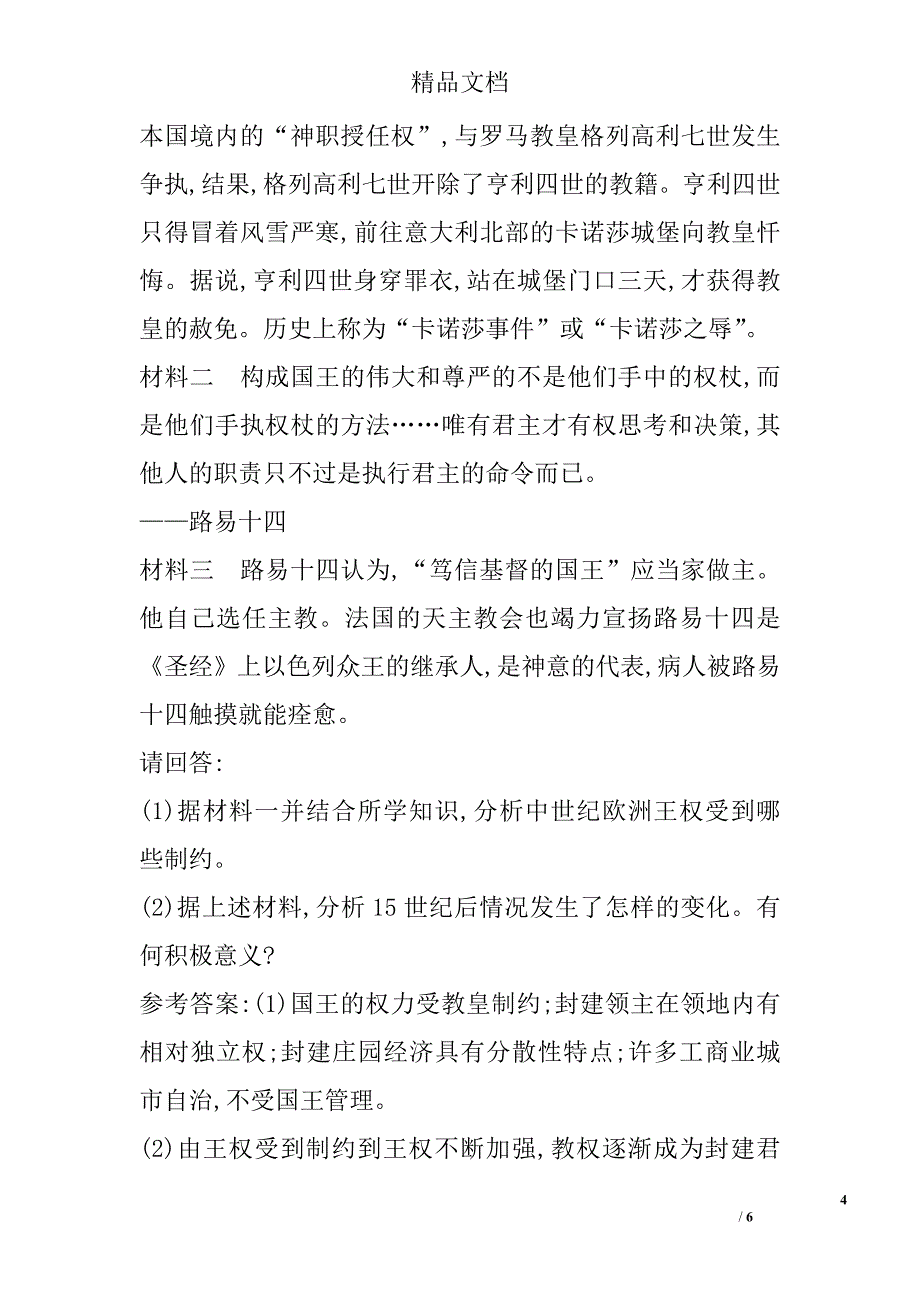 精品文档

本国境内的“神职授任权”，与罗马教皇格列高利七世发生争执，结果，格列高利七世开除了亨利四世的教籍。亨利四世只得冒着风雪严寒，前往意大利北部的卡诺莎城堡向教皇忏悔。据说，亨利四世身穿罪衣，站在城堡门口三天，才获得教皇的赦免。历史上称为“卡诺莎事件”或“卡诺莎之辱”。

材料二　构成国王的伟大和尊严的不是他们手中的权杖，而是他们手执权杖的方法……唯有君主才有权思考和决策，其他人的职责只不过是执行君主的命令而已。

——路易十四

材料三　路易十四认为，“笃信基督的国王”应当家做主。他自己选任主教。法国的天主教会也竭力宣扬路易十四是《圣经》上以色列众王的继承人，是神意的代表，病人被路易十四触摸就能痊愈。

请回答：

(1)据材料一并结合所学知识，分析中世纪欧洲王权受到哪些制约。

(2)据上述材料，分析15世纪后情况发生了怎样的变化。有何积极意义？

参考答案：(1)国王的权力受教皇制约；封建领主在领地内有相对独立权；封建庄园经济具有分散性特点；许多工商业城市自治，不受国王管理。

(2)由王权受到制约到王权不断加强，教权逐渐成为封建君

4

/ 6